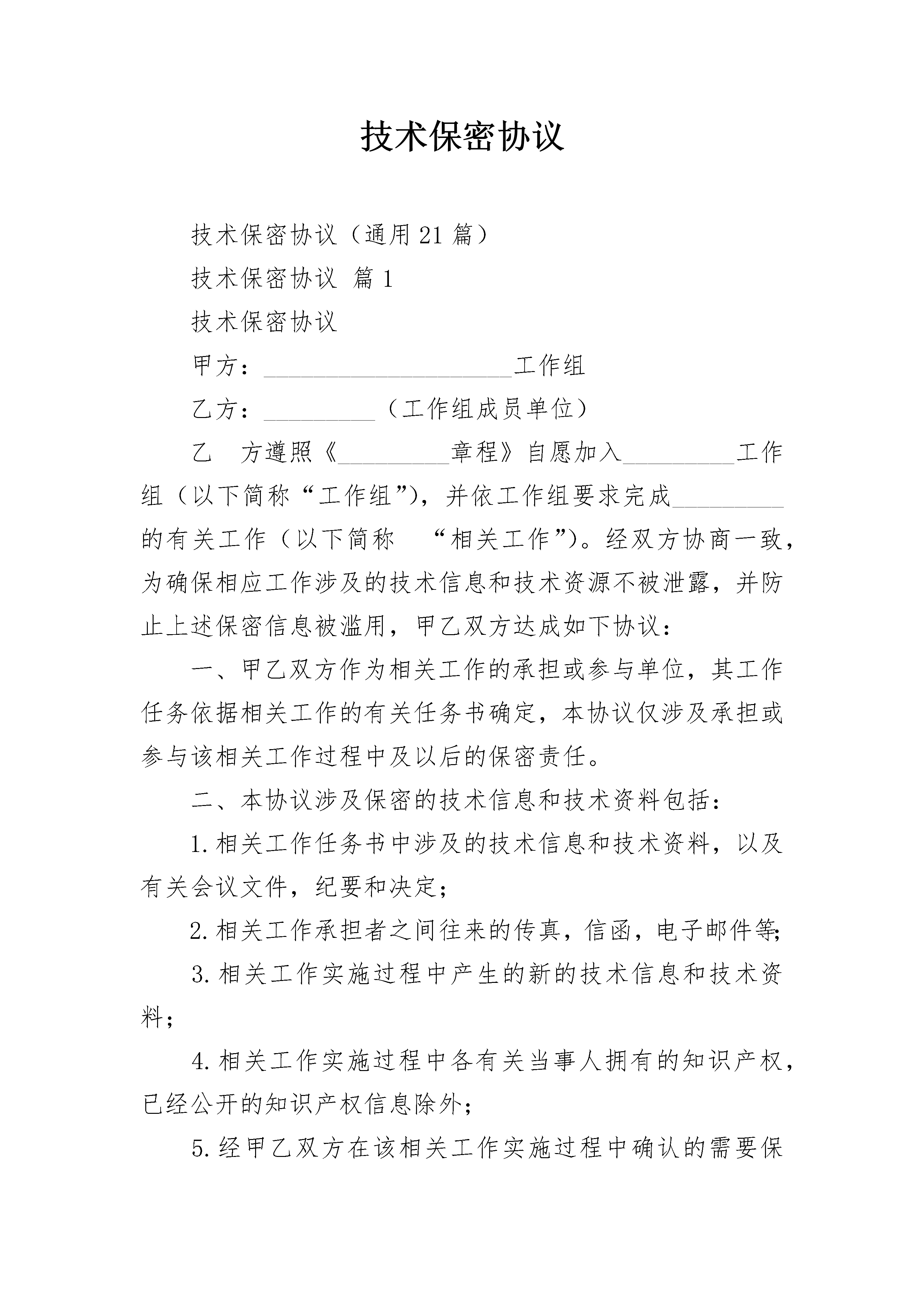 技术保密协议

技术保密协议（通用21篇）

技术保密协议 篇1

技术保密协议

甲方：____________________工作组

乙方：_________（工作组成员单位）

乙 方遵照《_________章程》自愿加入_________工作组（以下简称“工作组”），并依工作组要求完成_________的有关工作（以下简称 “相关工作”）。经双方协商一致，为确保相应工作涉及的技术信息和技术资源不被泄露，并防止上述保密信息被滥用，甲乙双方达成如下协议：

一、甲乙双方作为相关工作的承担或参与单位，其工作任务依据相关工作的有关任务书确定，本协议仅涉及承担或参与该相关工作过程中及以后的保密责任。

二、本协议涉及保密的技术信息和技术资料包括：

1.相关工作任务书中涉及的技术信息和技术资料，以及有关会议文件，纪要和决定；

2.相关工作承担者之间往来的传真，信函，电子邮件等;

3.相关工作实施过程中产生的新的技术信息和技术资料；

4.相关工作实施过程中各有关当事人拥有的知识产权，已经公开的知识产权信息除外；

5.经甲乙双方在该相关工作实施过程中确认的需要保